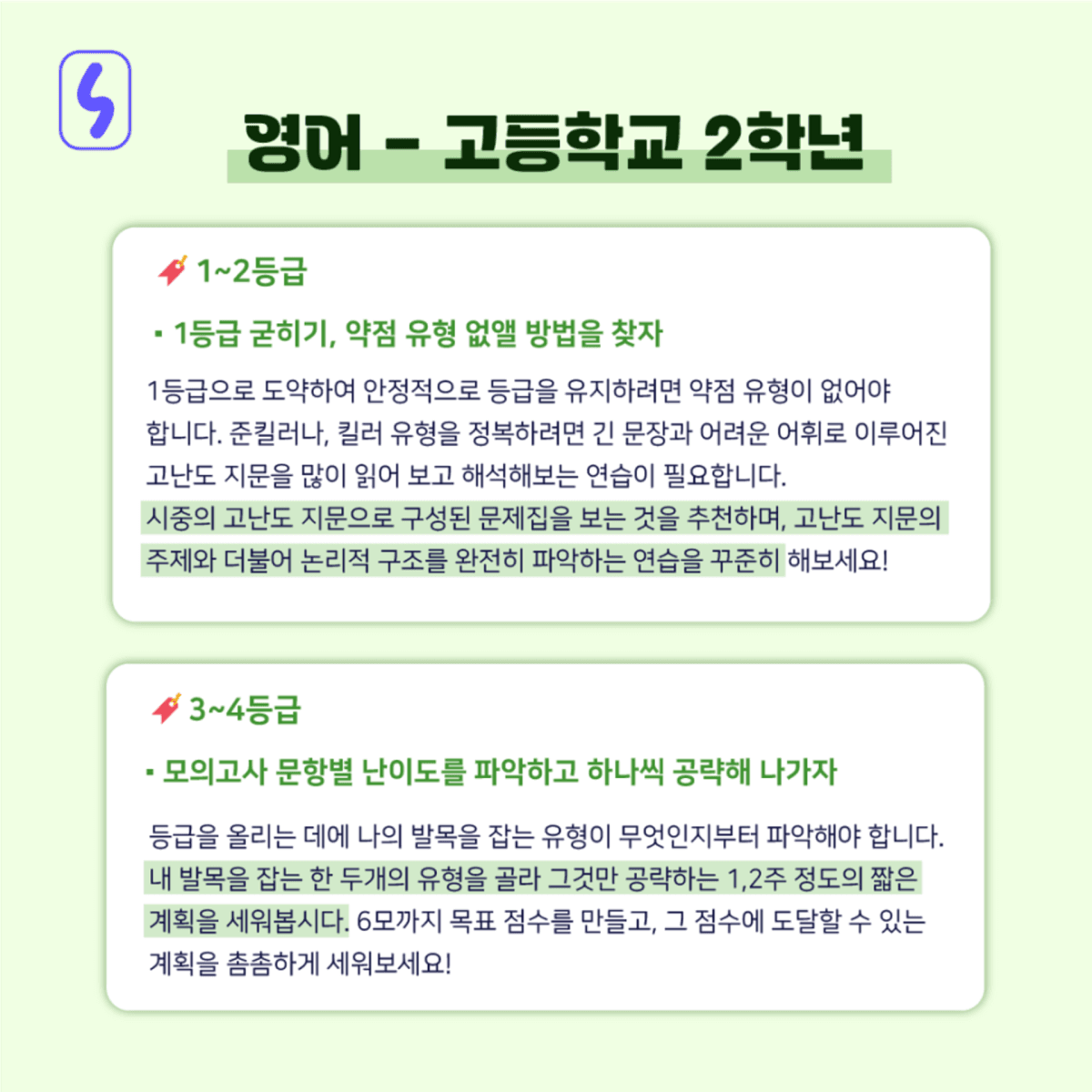 영어 - 고등학교 2학년

1~2등급

▪ 1등급 굳히기, 약점 유형 없앨 방법을 찾자

1등급으로 도약하여 안정적으로 등급을 유지하려면 약점 유형이 없어야 합니다. 준킬러나, 킬러 유형을 정복하려면 긴 문장과 어려운 어휘로 이루어진 고난도 지문을 많이 읽어 보고 해석해보는 연습이 필요합니다.
시중의 고난도 지문으로 구성된 문제집을 보는 것을 추천하며, 고난도 지문의 주제와 더불어 논리적 구조를 완전히 파악하는 연습을 꾸준히 해보세요!

3~4등급

▪ 모의고사 문항별 난이도를 파악하고 하나씩 공략해 나가자

등급을 올리는 데에 나의 발목을 잡는 유형이 무엇인지부터 파악해야 합니다.
내 발목을 잡는 한 두개의 유형을 골라 그것만 공략하는 1,2주 정도의 짧은 계획을 세워봅시다. 6모까지 목표 점수를 만들고, 그 점수에 도달할 수 있는 계획을 촘촘하게 세워보세요!